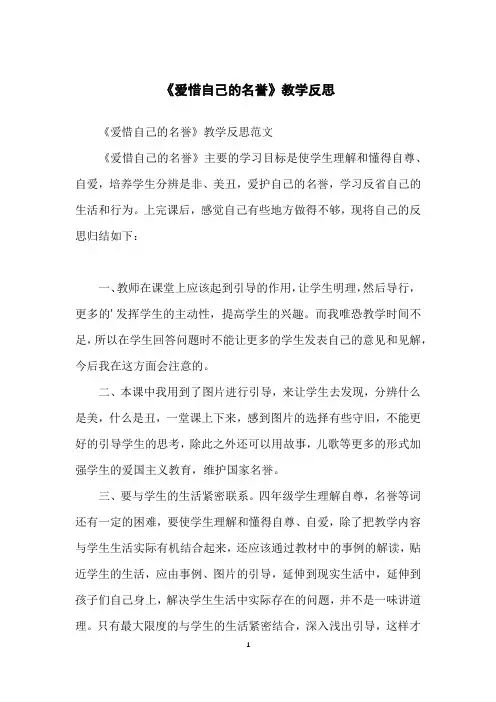 《爱惜自己的名誉》教学反思

《爱惜自己的名誉》教学反思范文

《爱惜自己的名誉》主要的学习目标是使学生理解和懂得自尊、自爱，培养学生分辨是非、美丑，爱护自己的名誉，学习反省自己的生活和行为。上完课后，感觉自己有些地方做得不够，现将自己的反思归结如下：

一、教师在课堂上应该起到引导的作用，让学生明理，然后导行，更多的'发挥学生的主动性，提高学生的兴趣。而我唯恐教学时间不足，所以在学生回答问题时不能让更多的学生发表自己的意见和见解，今后我在这方面会注意的。

二、本课中我用到了图片进行引导，来让学生去发现，分辨什么是美，什么是丑，一堂课上下来，感到图片的选择有些守旧，不能更好的引导学生的思考，除此之外还可以用故事，儿歌等更多的形式加强学生的爱国主义教育，维护国家名誉。

三、要与学生的生活紧密联系。四年级学生理解自尊，名誉等词还有一定的困难，要使学生理解和懂得自尊、自爱，除了把教学内容与学生生活实际有机结合起来，还应该通过教材中的事例的解读，贴近学生的生活，应由事例、图片的引导，延伸到现实生活中，延伸到孩子们自己身上，解决学生生活中实际存在的问题，并不是一味讲道理。只有最大限度的与学生的生活紧密结合，深入浅出引导，这样才

1